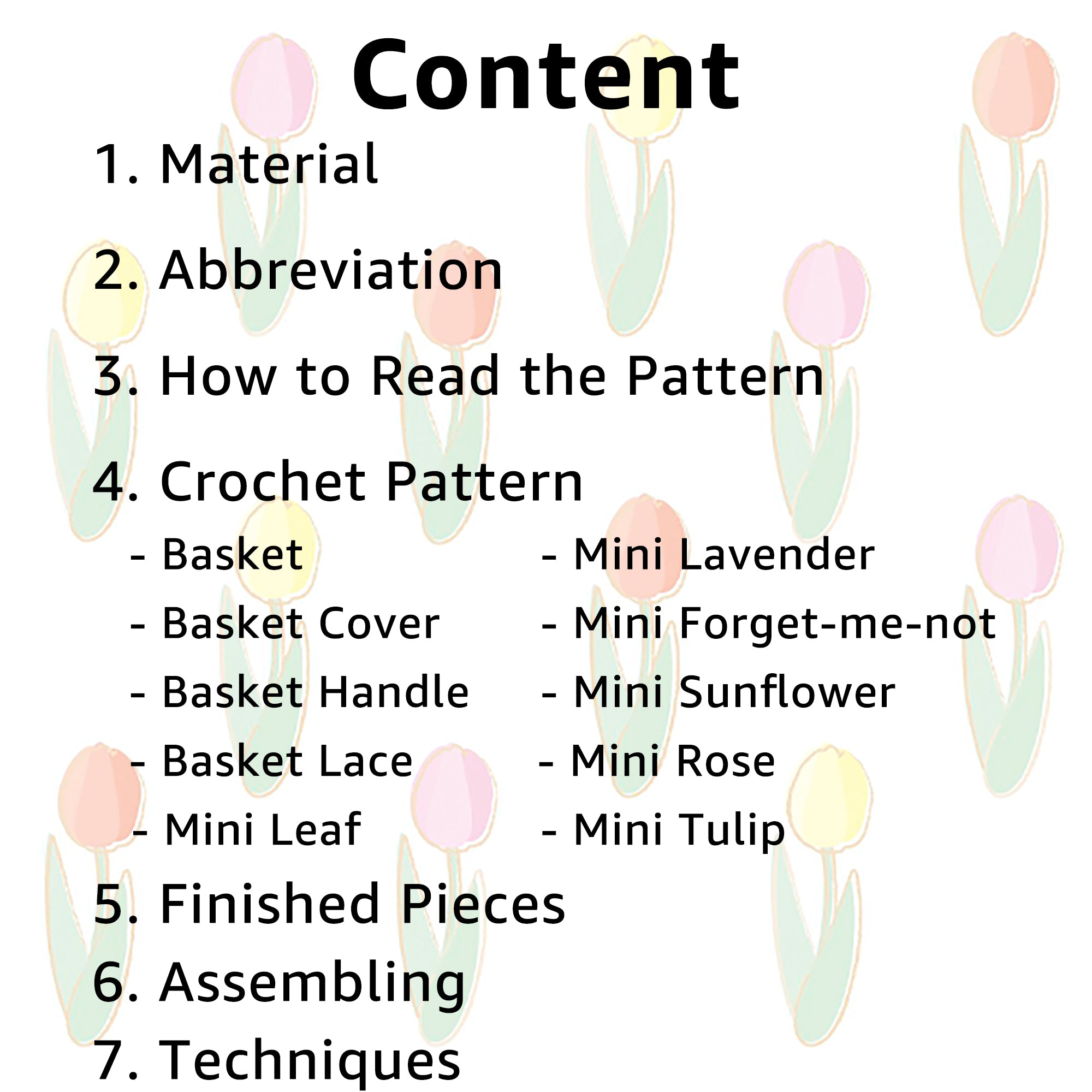 Content

1. Material

2. Abbreviation

3. How to Read the Pattern

4. Crochet Pattern

- Basket
- Basket Cover
- Basket Handle
- Basket Lace
- Mini Leaf

- Mini Lavender
- Mini Forget-me-not
- Mini Sunflower
- Mini Rose
- Mini Tulip

5. Finished Pieces

6. Assembling

7. Techniques